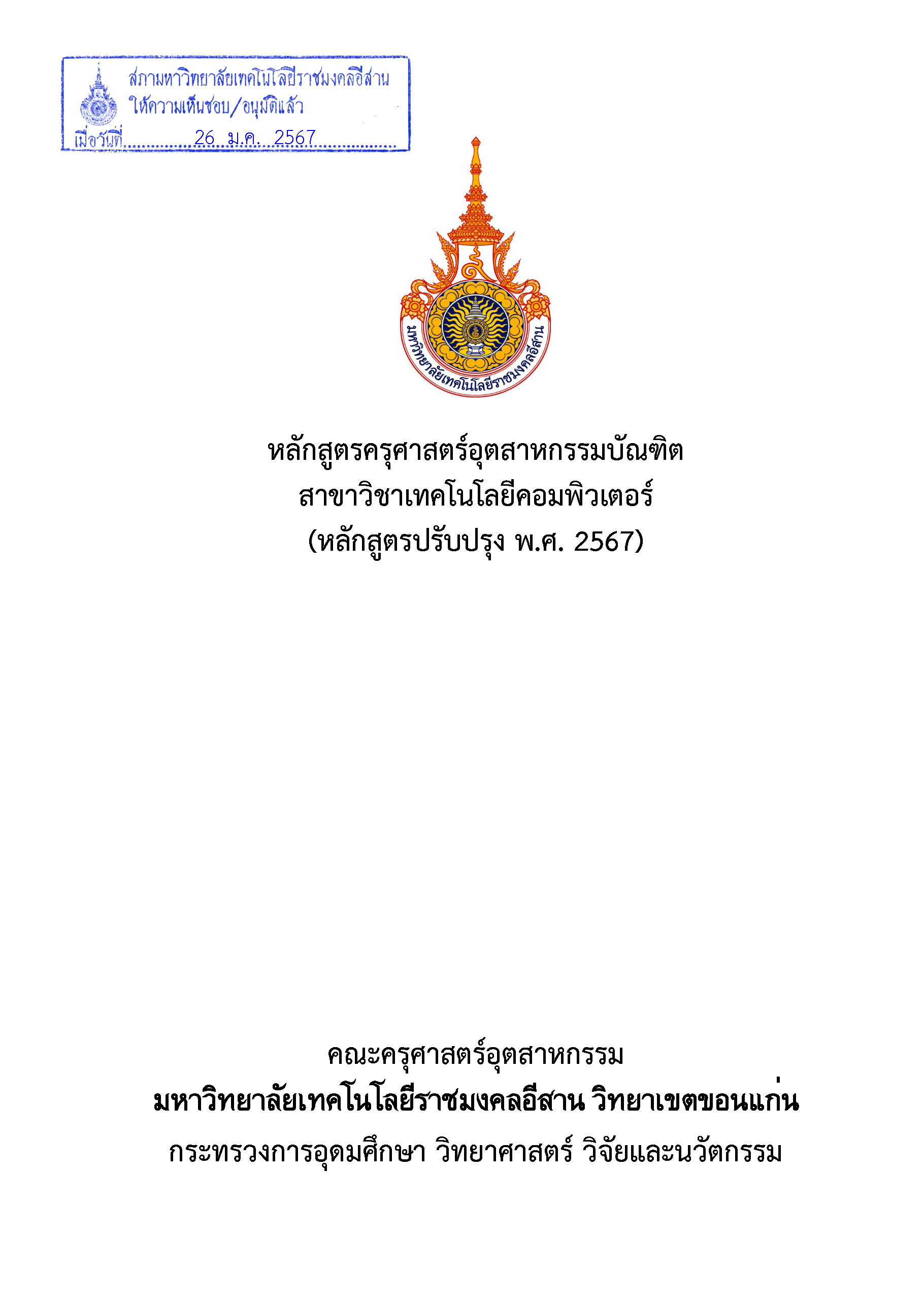 สภามหาวิทยาลัยเทคโนโลยีราชมงคลอีสาน
ให้ความเห็นชอบ/อนุมัติแล้ว
เมื่อวันที่ 26 ม.ค. 2567

มหาวิทยาลัยเทคโนโลยีราชมงคลอีสาน

หลักสูตรครุศาสตร์อุตสาหกรรมบัณฑิต
สาขาวิชาเทคโนโลยีคอมพิวเตอร์
(หลักสูตรปรับปรุง พ.ศ. 2567)

คณะครุศาสตร์อุตสาหกรรม
มหาวิทยาลัยเทคโนโลยีราชมงคลอีสาน วิทยาเขตขอนแก่น
กระทรวงการอุดมศึกษา วิทยาศาสตร์ วิจัยและนวัตกรรม